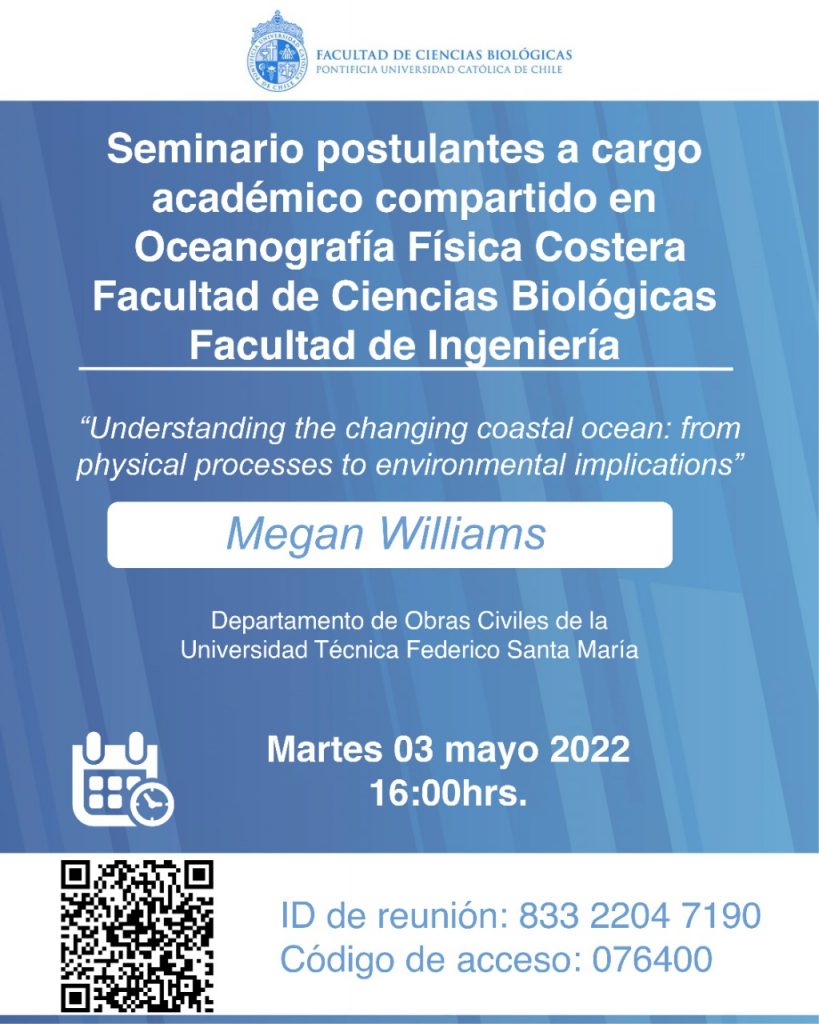 FACULTAD DE CIENCIAS BIOLÓGICAS
PONTIFICIA UNIVERSIDAD CATÓLICA DE CHILE

Seminario postulantes a cargo académico compartido en Oceanografía Física Costera
Facultad de Ciencias Biológicas
Facultad de Ingeniería

"Understanding the changing coastal ocean: from physical processes to environmental implications"

Megan Williams

Departamento de Obras Civiles de la Universidad Técnica Federico Santa María

Martes 03 mayo 2022
16:00hrs.

ID de reunión: 833 2204 7190
Código de acceso: 076400